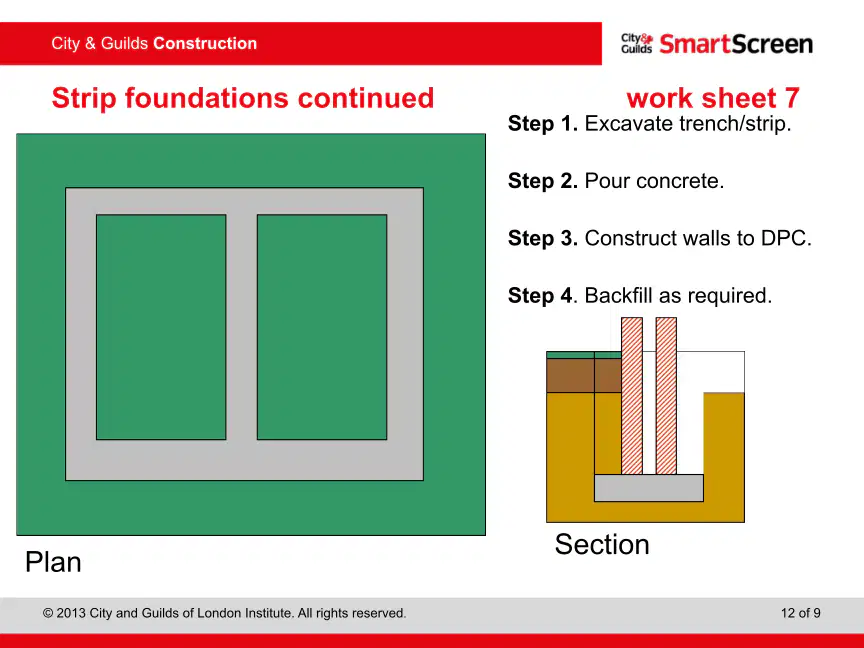 City & Guilds Construction

City & Guilds SmartScreen

Strip foundations continued

work sheet 7

Step 1. Excavate trench/strip.

Step 2. Pour concrete.

Step 3. Construct walls to DPC.

Step 4. Backfill as required.

Plan

Section

© 2013 City and Guilds of London Institute. All rights reserved.

12 of 9